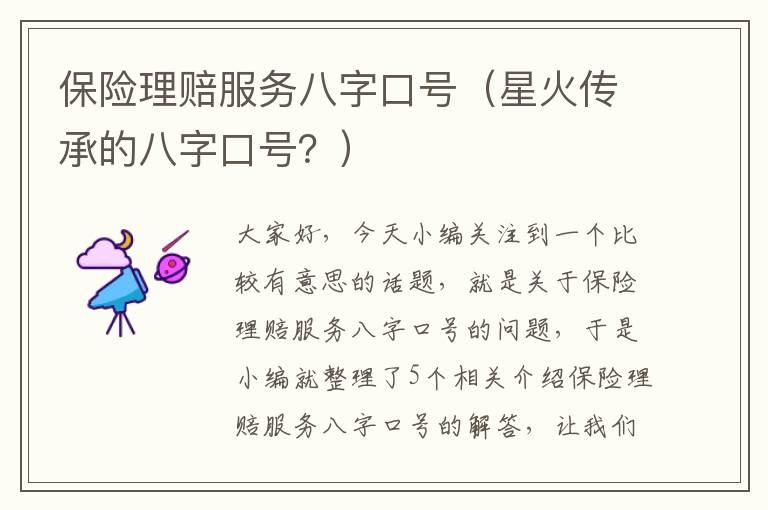 保险理赔服务八字口号（星火传承的八字口号？）

大家好，今天小编关注到一个比较有意思的话题，就是关于保险理赔服务八字口号的问题，于是小编就整理了5个相关介绍保险理赔服务八字口号的解答，让我们